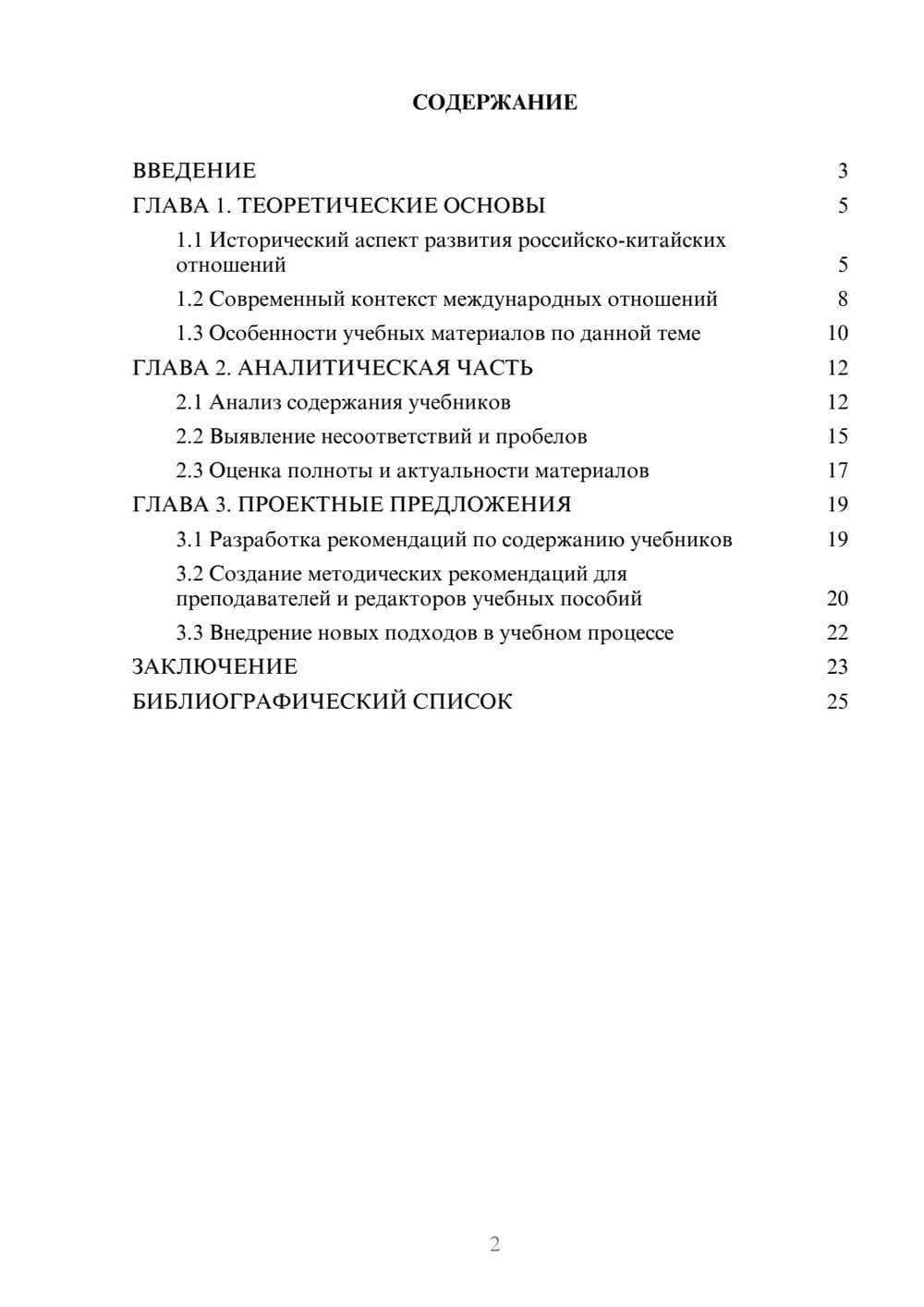 СОДЕРЖАНИЕ

ВВЕДЕНИЕ 3
ГЛАВА 1. ТЕОРЕТИЧЕСКИЕ ОСНОВЫ 5
1.1 Исторический аспект развития российско-китайских отношений 5
1.2 Современный контекст международных отношений 8
1.3 Особенности учебных материалов по данной теме 10
ГЛАВА 2. АНАЛИТИЧЕСКАЯ ЧАСТЬ 12
2.1 Анализ содержания учебников 12
2.2 Выявление несоответствий и пробелов 15
2.3 Оценка полноты и актуальности материалов 17
ГЛАВА 3. ПРОЕКТНЫЕ ПРЕДЛОЖЕНИЯ 19
3.1 Разработка рекомендаций по содержанию учебников 19
3.2 Создание методических рекомендаций для преподавателей и редакторов учебных пособий 20
3.3 Внедрение новых подходов в учебном процессе 22
ЗАКЛЮЧЕНИЕ 23
БИБЛИОГРАФИЧЕСКИЙ СПИСОК 25

2